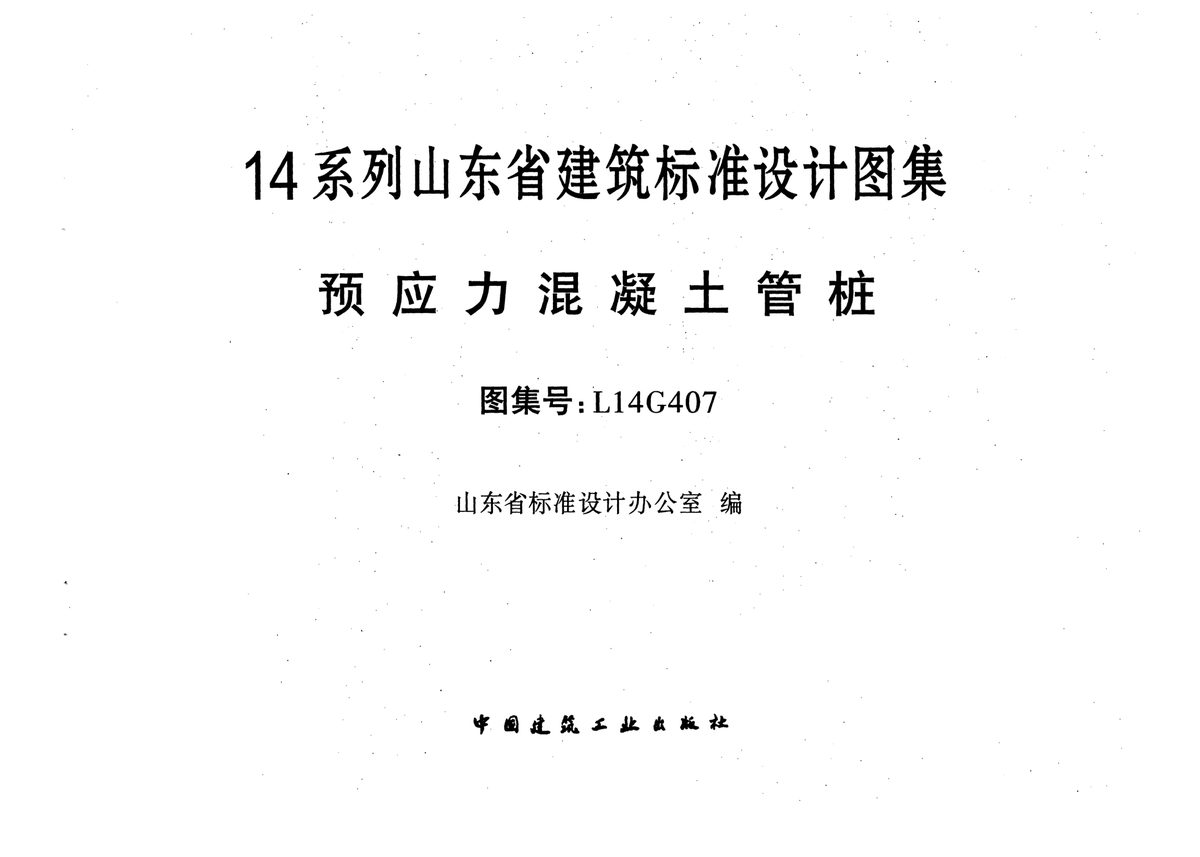 14系列山东省建筑标准设计图集

预应力混凝土管桩

图集号：L14G407

山东省标准设计办公室 编

中国建筑工业出版社